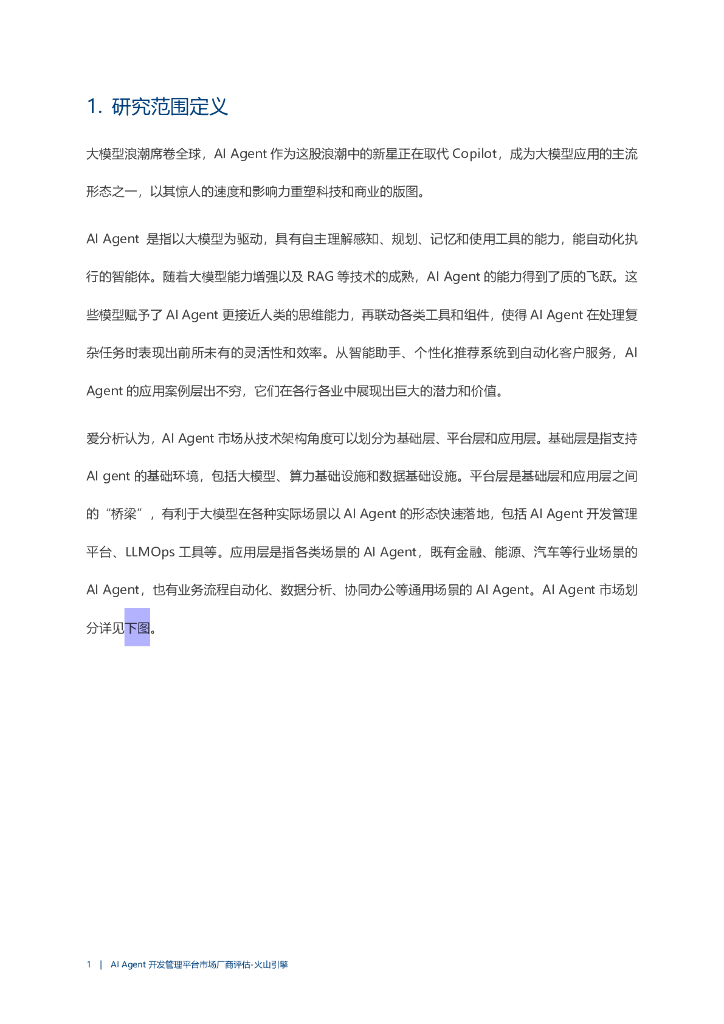 1. 研究范围定义

大模型浪潮席卷全球，AI Agent 作为这股浪潮中的新星正在取代 Copilot，成为大模型应用的主流形态之一，以其惊人的速度和影响力重塑科技和商业的版图。

AI Agent 是指以大模型为驱动，具有自主理解感知、规划、记忆和使用工具的能力，能自动化执行的智能体。随着大模型能力增强以及 RAG 等技术的成熟，AI Agent 的能力得到了质的飞跃。这些模型赋予了 AI Agent 更接近人类的思维能力，再联动各类工具和组件，使得 AI Agent 在处理复杂任务时表现出前所未有的灵活性和效率。从智能助手、个性化推荐系统到自动化客户服务，AI Agent 的应用案例层出不穷，它们在各行各业中展现出巨大的潜力和价值。

爱分析认为，AI Agent 市场从技术架构角度可以划分为基础层、平台层和应用层。基础层是指支持 AI gent 的基础环境，包括大模型、算力基础设施和数据基础设施。平台层是基础层和应用层之间的“桥梁”，有利于大模型在各种实际场景以 AI Agent 的形态快速落地，包括 AI Agent 开发管理平台、LLMOps 工具等。应用层是指各类场景的 AI Agent，既有金融、能源、汽车等行业场景的 AI Agent，也有业务流程自动化、数据分析、协同办公等通用场景的 AI Agent。AI Agent 市场划分详见下图。

1 | AI Agent 开发管理平台市场厂商评估-火山引擎